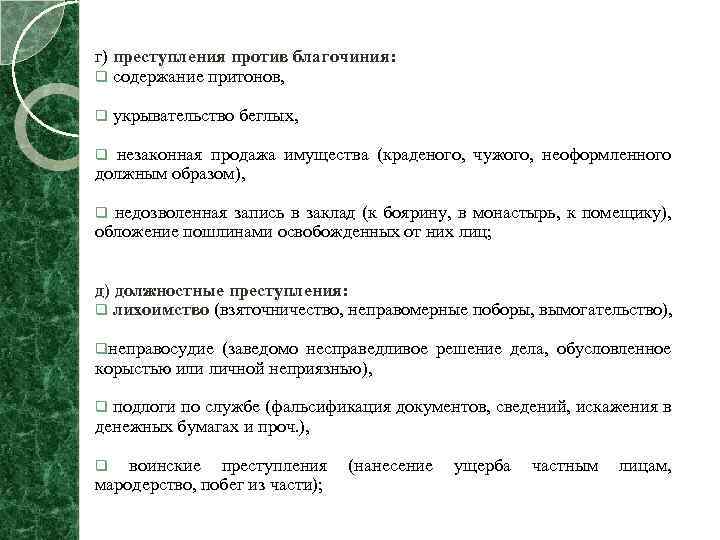 г) преступления против благочиния:
❑ содержание притонов,

❑ укрывательство беглых,

❑ незаконная продажа имущества (краденого, чужого, неоформленного должным образом),

❑ недозволенная запись в заклад (к боярину, в монастырь, к помещику), обложение пошлинами освобожденных от них лиц;

д) должностные преступления:
❑ лихоимство (взяточничество, неправомерные поборы, вымогательство),

❑неправосудие (заведомо несправедливое решение дела, обусловленное корыстью или личной неприязнью),

❑ подлоги по службе (фальсификация документов, сведений, искажения в денежных бумагах и проч.),

❑ воинские преступления (нанесение ущерба частным лицам, мародерство, побег из части);